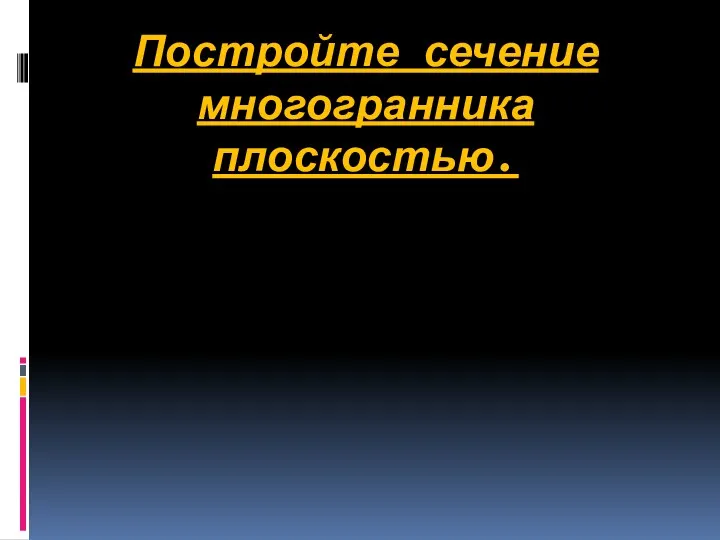 Постройте  сечение многогранника плоскостью.